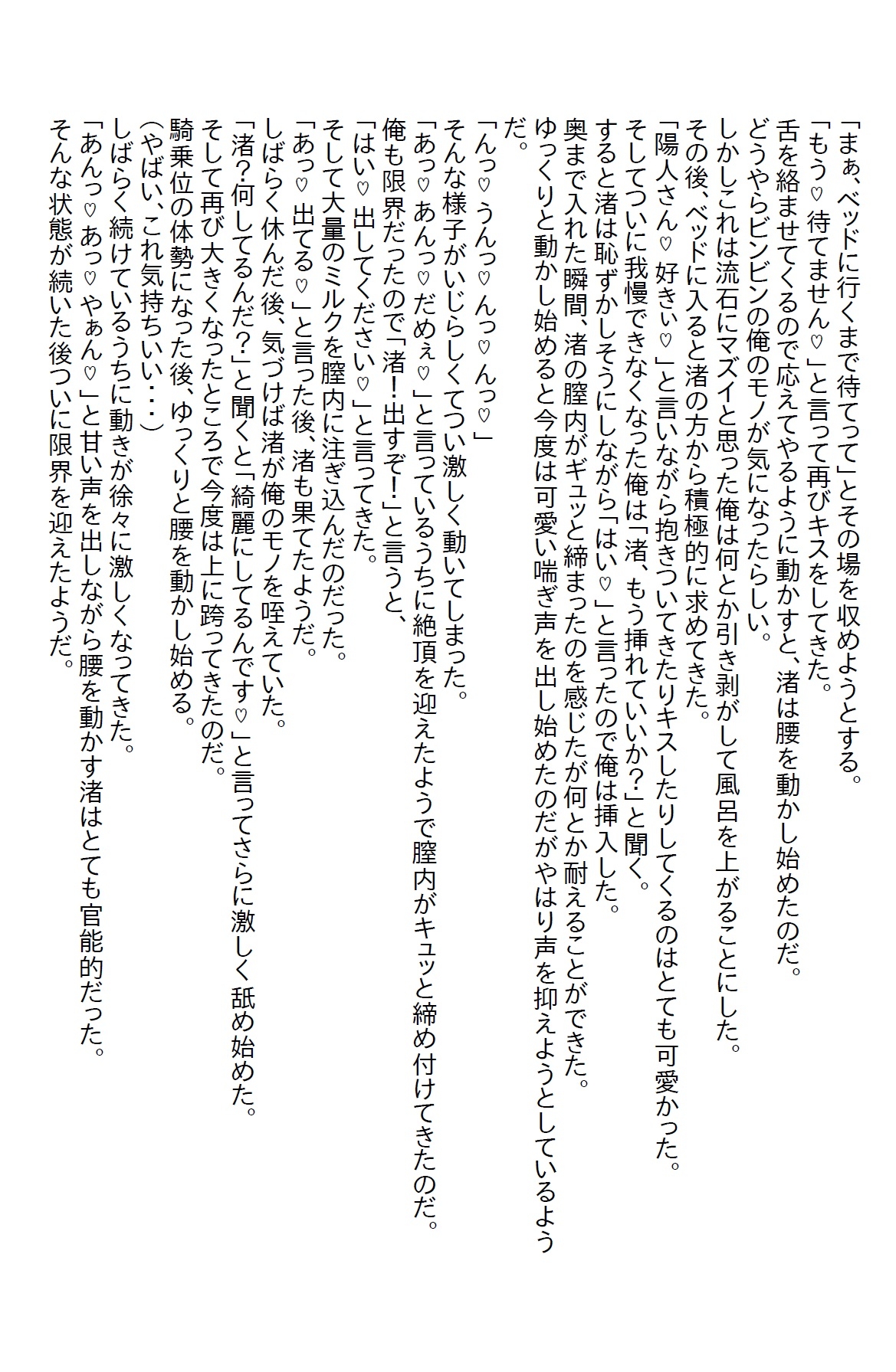 「まぁ、ベッドに行くまで待てって」とその場を収めようとする。
「もう♡待てません♡」と言って再びキスをしてきた。
舌を絡ませてくるので応えてやるように動かすと、渚は腰を動かし始めたのだ。
どうやらビンビンの俺のモノが気になったらしい。
しかしこれは流石にマズイと思った俺は何とか引き剥がして風呂を上がることにした。
その後、ベッドに入ると渚の方から積極的に求めてきた。
「陽人さん♡好きぃ♡」と言いながら抱きついてきたりキスしたりしてくるのはとても可愛かった。
そしてついに我慢できなくなった俺は「渚、もう挿れていいか？」と聞く。
すると渚は恥ずかしそうにしながら「はい♡」と言ったので俺は挿入した。
奥まで入れた瞬間、渚の膣内がギュッと締まったのを感じたが何とか耐えることができた。
ゆっくりと動かし始めると今度は可愛い喘ぎ声を出し始めたのだがやはり声を抑えようとしているようだ。
「んっ♡うんっ♡んっ♡んっ♡」
そんな様子がいじらしくてつい激しく動いてしまった。
「あっ♡あんっ♡だめぇ♡」と言っているうちに絶頂を迎えたようで膣内がキュッと締め付けてきたのだ。
俺も限界だったので「渚！出すぞ！」と言うと、
「はい♡出してください♡」と言ってきた。
そして大量のミルクを膣内に注ぎ込んだのだった。
「あっ♡出てる♡」と言った後、渚も果てたようだ。
しばらく休んだ後、気づけば渚が俺のモノを咥えていた。
「渚？何してるんだ？」と聞くと「綺麗にしてるんです♡」と言ってさらに激しく舐め始めた。
そして再び大きくなったところで今度は上に跨ってきたのだ。
騎乗位の体勢になった後、ゆっくりと腰を動かし始める。
（やばい、これ気持ちいい・・・）
しばらく続けているうちに動きが徐々に激しくなってきた。
「あんっ♡あっ♡やぁん♡」と甘い声を出しながら腰を動かす渚はとても官能的だった。
そんな状態が続いた後ついに限界を迎えたようだ。